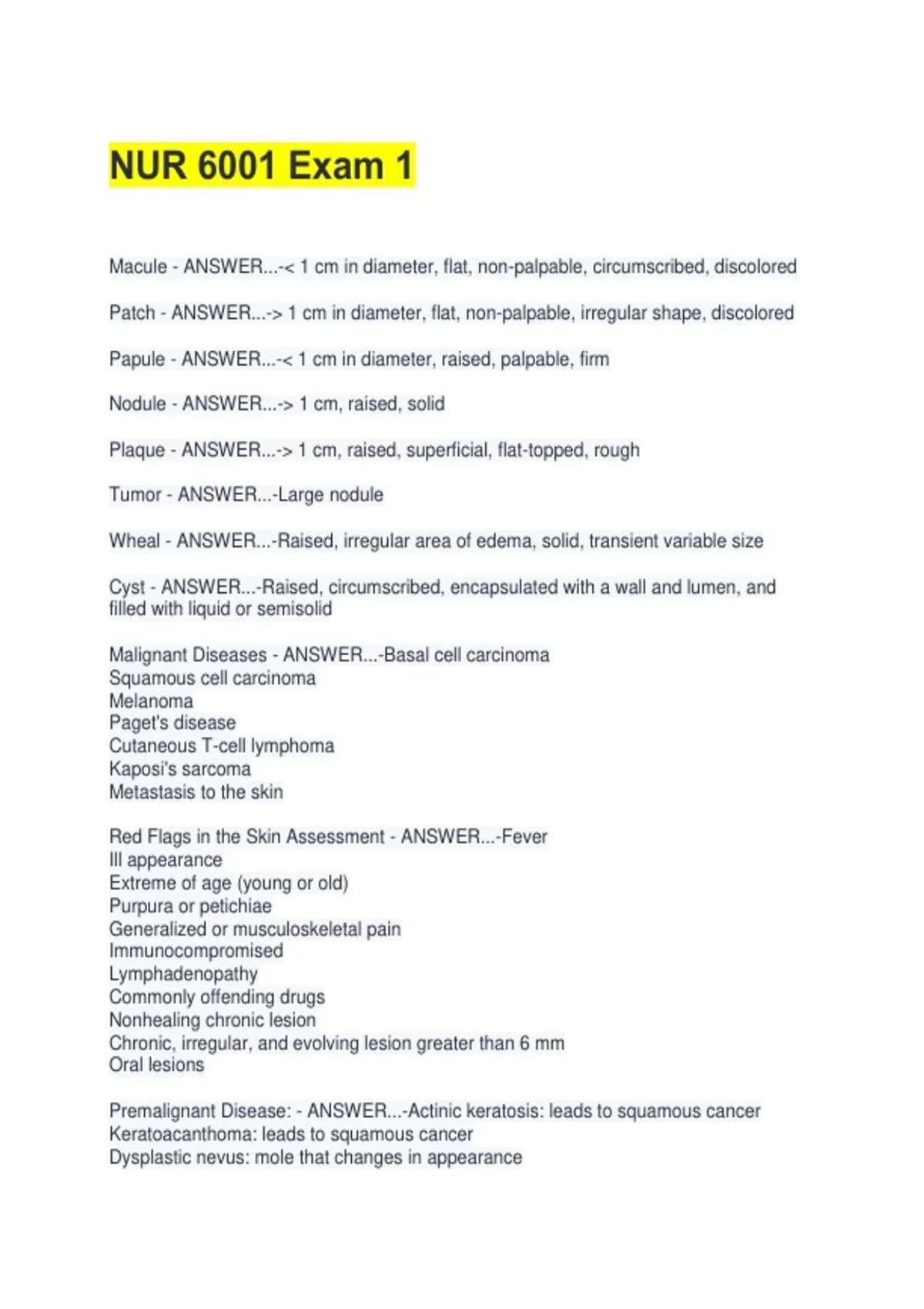 NUR 6001 Exam 1

Macule - ANSWER...-< 1 cm in diameter, flat, non-palpable, circumscribed, discolored

Patch - ANSWER...-> 1 cm in diameter, flat, non-palpable, irregular shape, discolored

Papule - ANSWER...-< 1 cm in diameter, raised, palpable, firm

Nodule - ANSWER...-> 1 cm, raised, solid

Plaque - ANSWER...-> 1 cm, raised, superficial, flat-topped, rough

Tumor - ANSWER...-Large nodule

Wheal - ANSWER...-Raised, irregular area of edema, solid, transient variable size

Cyst - ANSWER...-Raised, circumscribed, encapsulated with a wall and lumen, and filled with liquid or semisolid

Malignant Diseases - ANSWER...-Basal cell carcinoma
Squamous cell carcinoma
Melanoma
Paget's disease
Cutaneous T-cell lymphoma
Kaposi's sarcoma
Metastasis to the skin

Red Flags in the Skin Assessment - ANSWER...-Fever
Ill appearance
Extreme of age (young or old)
Purpura or petichiae
Generalized or musculoskeletal pain
Immunocompromised
Lymphadenopathy
Commonly offending drugs
Nonhealing chronic lesion
Chronic, irregular, and evolving lesion greater than 6 mm
Oral lesions

Premalignant Disease: - ANSWER...-Actinic keratosis: leads to squamous cancer
Keratoacanthoma: leads to squamous cancer
Dysplastic nevus: mole that changes in appearance